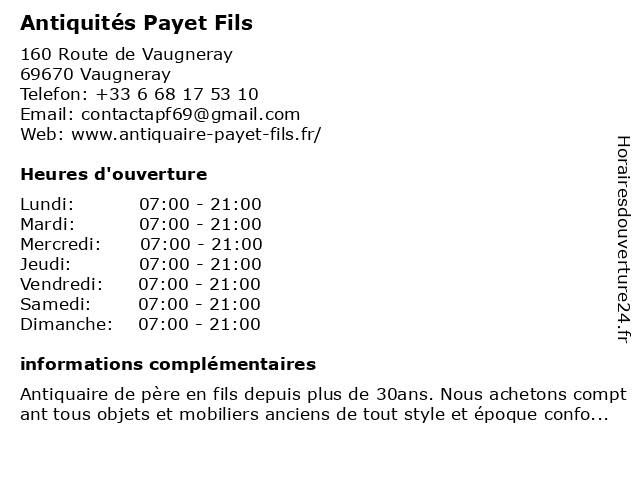 Antiquités Payet Fils

160 Route de Vaugneray
69670 Vaugneray
Telefon: +33 6 68 17 53 10
Email: contactapf69@gmail.com
Web: www.antiquaire-payet-fils.fr/

Heures d'ouverture

| | |
|---|---|
| Lundi: | 07:00 - 21:00 |
| Mardi: | 07:00 - 21:00 |
| Mercredi: | 07:00 - 21:00 |
| Jeudi: | 07:00 - 21:00 |
| Vendredi: | 07:00 - 21:00 |
| Samedi: | 07:00 - 21:00 |
| Dimanche: | 07:00 - 21:00 |

informations complémentaires

Antiquaire de père en fils depuis plus de 30ans. Nous achetons compt ant tous objets et mobiliers anciens de tout style et époque confo...

Horairesdouverture24.fr